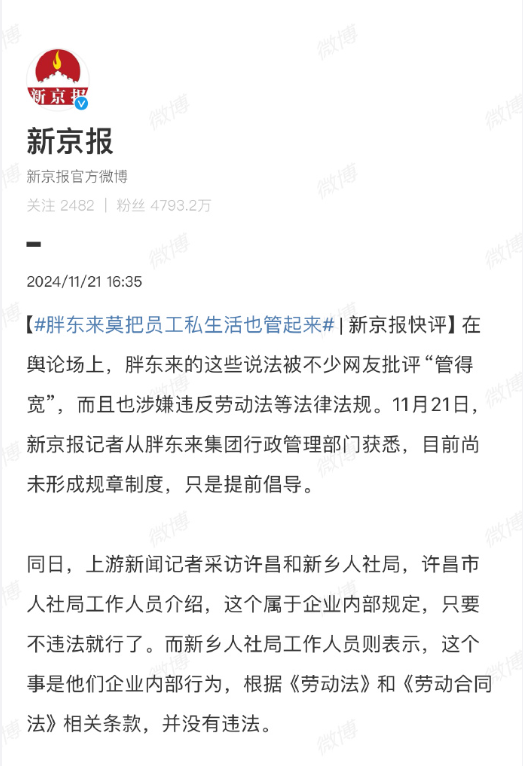 新京报

新京报

新京报官方微博

关注 2482 | 粉丝 4793.2万

2024/11/21 16:35

【#胖东来莫把员工私生活也管起来# | 新京报快评】在舆论场上，胖东来的这些说法被不少网友批评“管得宽”，而且也涉嫌违反劳动法等法律法规。11月21日，新京报记者从胖东来集团行政管理部门获悉，目前尚未形成规章制度，只是提前倡导。

同日，上游新闻记者采访许昌和新乡人社局，许昌市人社局工作人员介绍，这个属于企业内部规定，只要不违法就行了。而新乡人社局工作人员则表示，这个事是他们企业内部行为，根据《劳动法》和《劳动合同法》相关条款，并没有违法。

微博